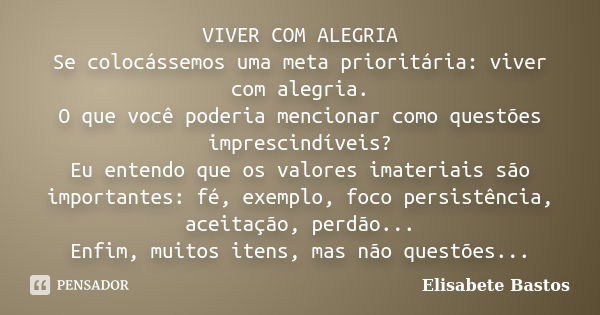 VIVER COM ALEGRIA
Se colocássemos uma meta prioritária: viver com alegria.
O que você poderia mencionar como questões imprescindíveis?
Eu entendo que os valores imateriais são importantes: fé, exemplo, foco persistência, aceitação, perdão...
Enfim, muitos itens, mas não questões...

PENSADOR

Elisabete Bastos